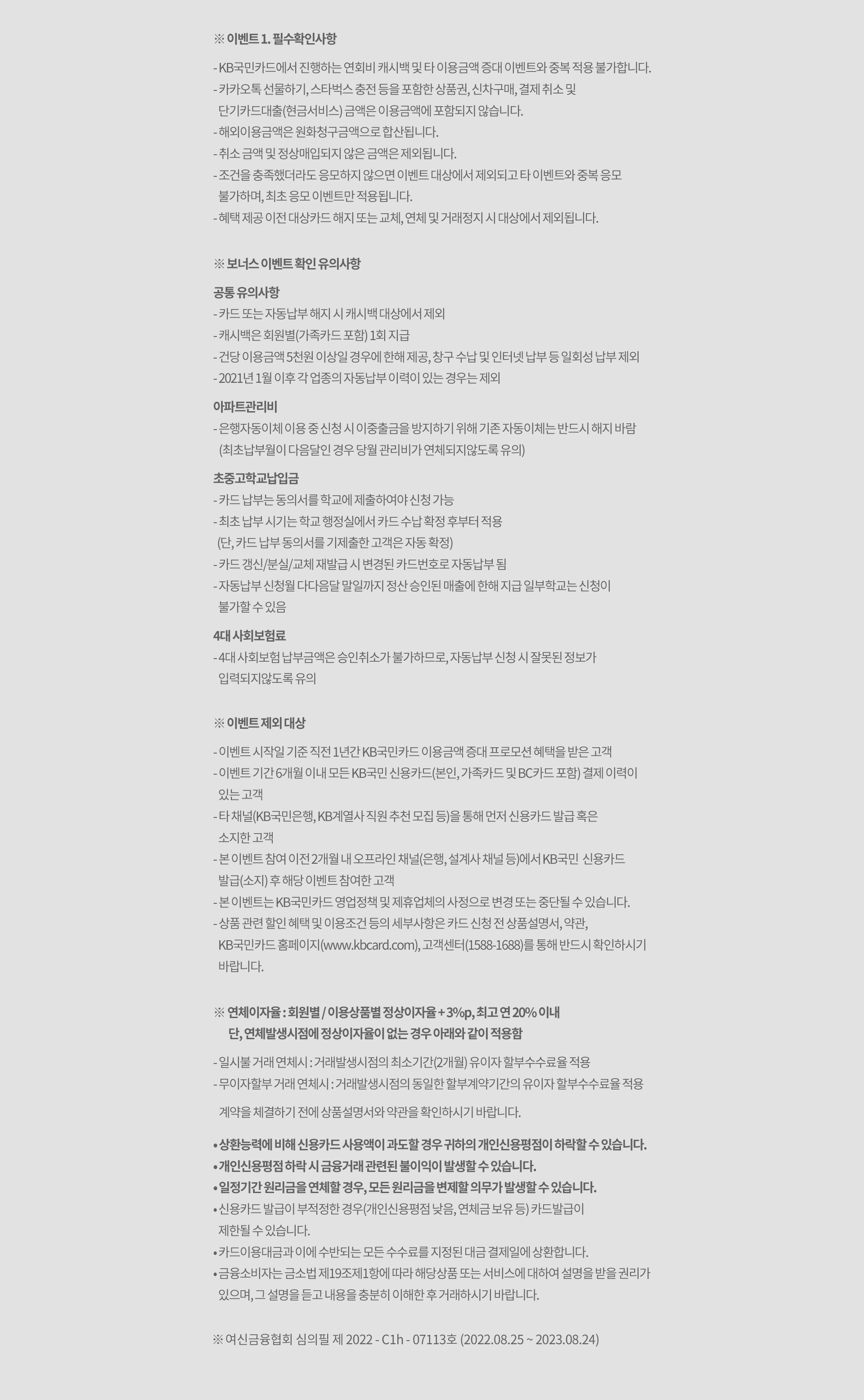 ※ 이벤트 1. 필수확인사항

- KB국민카드에서 진행하는 연회비 캐시백 및 타 이용금액 증대 이벤트와 중복 적용 불가합니다.
- 카카오톡 선물하기, 스타벅스 충전 등을 포함한 상품권, 신차구매, 결제 취소 및 단기카드대출(현금서비스) 금액은 이용금액에 포함되지 않습니다.
- 해외이용금액은 원화청구금액으로 합산됩니다.
- 취소 금액 및 정상매입되지 않은 금액은 제외됩니다.
- 조건을 충족했더라도 응모하지 않으면 이벤트 대상에서 제외되고 타 이벤트와 중복 응모 불가하며, 최초 응모 이벤트만 적용됩니다.
- 혜택 제공 이전 대상카드 해지 또는 교체, 연체 및 거래정지 시 대상에서 제외됩니다.

※ 보너스 이벤트 확인 유의사항

공통 유의사항
- 카드 또는 자동납부 해지 시 캐시백 대상에서 제외
- 캐시백은 회원별(가족카드 포함) 1회 지급
- 건당 이용금액 5천원 이상일 경우에 한해 제공, 창구 수납 및 인터넷 납부 등 일회성 납부 제외
- 2021년 1월 이후 각 업종의 자동납부 이력이 있는 경우는 제외

아파트관리비
- 은행자동이체 이용 중 신청 시 이중출금을 방지하기 위해 기존 자동이체는 반드시 해지 바람 (최초납부월이 다음달인 경우 당월 관리비가 연체되지않도록 유의)

초중고학교납입금
- 카드 납부는 동의서를 학교에 제출하여야 신청 가능
- 최초 납부 시기는 학교 행정실에서 카드 수납 확정 후부터 적용 (단, 카드 납부 동의서를 기제출한 고객은 자동 확정)
- 카드 갱신/분실/교체 재발급 시 변경된 카드번호로 자동납부 됨
- 자동납부 신청월 다다음달 말일까지 정산 승인된 매출에 한해 지급 일부학교는 신청이 불가할 수 있음

4대 사회보험료
- 4대 사회보험 납부금액은 승인취소가 불가하므로, 자동납부 신청 시 잘못된 정보가 입력되지않도록 유의

※ 이벤트 제외 대상

- 이벤트 시작일 기준 직전 1년간 KB국민카드 이용금액 증대 프로모션 혜택을 받은 고객
- 이벤트 기간 6개월 이내 모든 KB국민 신용카드(본인, 가족카드 및 BC카드 포함) 결제 이력이 있는 고객
- 타 채널(KB국민은행, KB계열사 직원 추천 모집 등)을 통해 먼저 신용카드 발급 혹은 소지한 고객
- 본 이벤트 참여 이전 2개월 내 오프라인 채널(은행, 설계사 채널 등)에서 KB국민 신용카드 발급(소지) 후 해당 이벤트 참여한 고객
- 본 이벤트는 KB국민카드 영업정책 및 제휴업체의 사정으로 변경 또는 중단될 수 있습니다.
- 상품 관련 할인 혜택 및 이용조건 등의 세부사항은 카드 신청 전 상품설명서, 약관, KB국민카드 홈페이지(www.kbcard.com), 고객센터(1588-1688)를 통해 반드시 확인하시기 바랍니다.

※ 연체이자율 : 회원별 / 이용상품별 정상이자율 + 3%p, 최고 연 20% 이내
단, 연체발생시점에 정상이자율이 없는 경우 아래와 같이 적용함

- 일시불 거래 연체시 : 거래발생시점의 최소기간(2개월) 유이자 할부수수료율 적용
- 무이자할부 거래 연체시 : 거래발생시점의 동일한 할부계약기간의 유이자 할부수수료율 적용

계약을 체결하기 전에 상품설명서와 약관을 확인하시기 바랍니다.

• 상환능력에 비해 신용카드 사용액이 과도할 경우 귀하의 개인신용평점이 하락할 수 있습니다.
• 개인신용평점 하락 시 금융거래 관련된 불이익이 발생할 수 있습니다.
• 일정기간 원리금을 연체할 경우, 모든 원리금을 변제할 의무가 발생할 수 있습니다.
• 신용카드 발급이 부적정한 경우(개인신용평점 낮음, 연체금 보유 등) 카드발급이 제한될 수 있습니다.
• 카드이용대금과 이에 수반되는 모든 수수료를 지정된 대금 결제일에 상환합니다.
• 금융소비자는 금소법 제19조제1항에 따라 해당상품 또는 서비스에 대하여 설명을 받을 권리가 있으며, 그 설명을 듣고 내용을 충분히 이해한 후 거래하시기 바랍니다.

※ 여신금융협회 심의필 제 2022 - C1h - 07113호 (2022.08.25 ~ 2023.08.24)